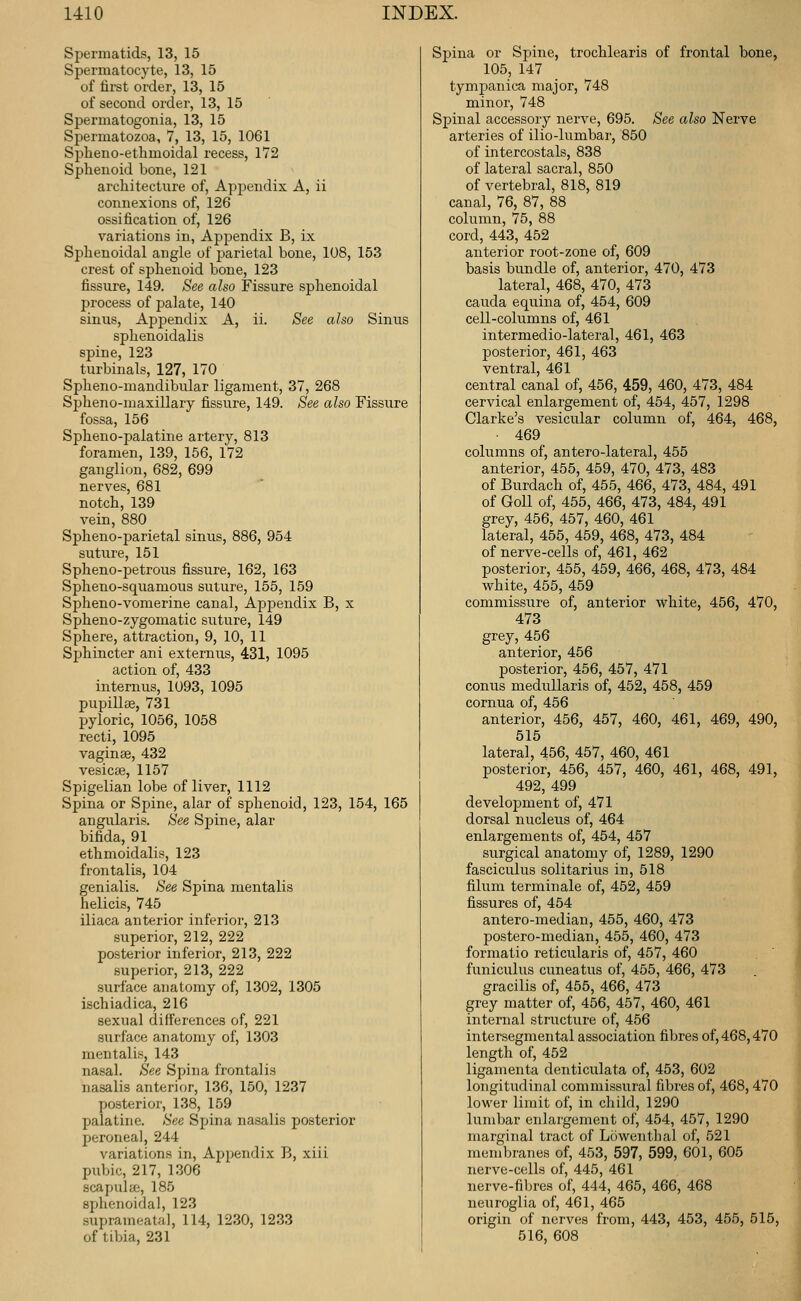 1410 INDEX.

Spermatids, 13, 15
Spermatocyte, 13, 15
of first order, 13, 15
of second order, 13, 15
Spermatogonia, 13, 15
Spermatozoa, 7, 13, 15, 1061
Spheno-ethmoidal recess, 172
Sphenoid bone, 121
architecture of, Appendix A, ii
connexions of, 126
ossification of, 126
variations in, Appendix B, ix
Sphenoidal angle of parietal bone, 108, 153
crest of sphenoid bone, 123
fissure, 149. See also Fissure sphenoidal
process of palate, 140
sinus, Appendix A, ii. See also Sinus sphenoidalis
spine, 123
turbinals, 127, 170
Spheno-mandibular ligament, 37, 268
Spheno-maxillary fissure, 149. See also Fissure
fossa, 156
Spheno-palatine artery, 813
foramen, 139, 156, 172
ganglion, 682, 699
nerves, 681
notch, 139
vein, 880
Spheno-parietal sinus, 886, 954
suture, 151
Spheno-petrous fissure, 162, 163
Spheno-squamous suture, 155, 159
Spheno-vomerine canal, Appendix B, x
Spheno-zygomatic suture, 149
Sphere, attraction, 9, 10, 11
Sphincter ani externus, 431, 1095
action of, 433
internus, 1093, 1095
pupillæ, 731
pyloric, 1056, 1058
recti, 1095
vaginæ, 432
vesicæ, 1157
Spigelian lobe of liver, 1112
Spina or Spine, alar of sphenoid, 123, 154, 165
angularis. See Spine, alar
bifida, 91
ethmoidalis, 123
frontalis, 104
genialis. See Spina mentalis
helicis, 745
iliaca anterior inferior, 213
superior, 212, 222
posterior inferior, 213, 222
superior, 213, 222
surface anatomy of, 1302, 1305
ischiadica, 216
sexual differences of, 221
surface anatomy of, 1303
mentalis, 143
nasal. See Spina frontalis
nasalis anterior, 136, 150, 1237
posterior, 138, 159
palatine. See Spina nasalis posterior
peroneal, 244
variations in, Appendix B, xiii
pubic, 217, 1306
scapulæ, 185
sphenoidal, 123
suprameatal, 114, 1230, 1233
of tibia, 231

Spina or Spine, trochlearis of frontal bone, 105, 147
tympanica major, 748
minor, 748
Spinal accessory nerve, 695. See also Nerve
arteries of ilio-lumbar, 850
of intercostals, 838
of lateral sacral, 850
of vertebral, 818, 819
canal, 76, 87, 88
column, 75, 88
cord, 443, 452
anterior root-zone of, 609
basis bundle of, anterior, 470, 473
lateral, 468, 470, 473
cauda equina of, 454, 609
cell-columns of, 461
intermedio-lateral, 461, 463
posterior, 461, 463
ventral, 461
central canal of, 456, 459, 460, 473, 484
cervical enlargement of, 454, 457, 1298
Clarke's vesicular column of, 464, 468, 469
columns of, antero-lateral, 455
anterior, 455, 459, 470, 473, 483
of Burdach of, 455, 466, 473, 484, 491
of Goll of, 455, 466, 473, 484, 491
grey, 456, 457, 460, 461
lateral, 455, 459, 468, 473, 484
of nerve-cells of, 461, 462
posterior, 455, 459, 466, 468, 473, 484
white, 455, 459
commissure of, anterior white, 456, 470, 473
grey, 456
anterior, 456
posterior, 456, 457, 471
conus medullaris of, 452, 458, 459
cornua of, 456
anterior, 456, 457, 460, 461, 469, 490, 515
lateral, 456, 457, 460, 461
posterior, 456, 457, 460, 461, 468, 491, 492, 499
development of, 471
dorsal nucleus of, 464
enlargements of, 454, 457
surgical anatomy of, 1289, 1290
fasciculus solitarius in, 518
filum terminale of, 452, 459
fissures of, 454
antero-median, 455, 460, 473
postero-median, 455, 460, 473
formatio reticularis of, 457, 460
funiculus cuneatus of, 455, 466, 473
gracilis of, 455, 466, 473
grey matter of, 456, 457, 460, 461
internal structure of, 456
intersegmental association fibres of, 468, 470
length of, 452
ligamenta denticulata of, 453, 602
longitudinal commissural fibres of, 468, 470
lower limit of, in child, 1290
lumbar enlargement of, 454, 457, 1290
marginal tract of Löwenthal of, 521
membranes of, 453, 597, 599, 601, 605
nerve-cells of, 445, 461
nerve-fibres of, 444, 465, 466, 468
neuroglia of, 461, 465
origin of nerves from, 443, 453, 455, 515, 516, 608